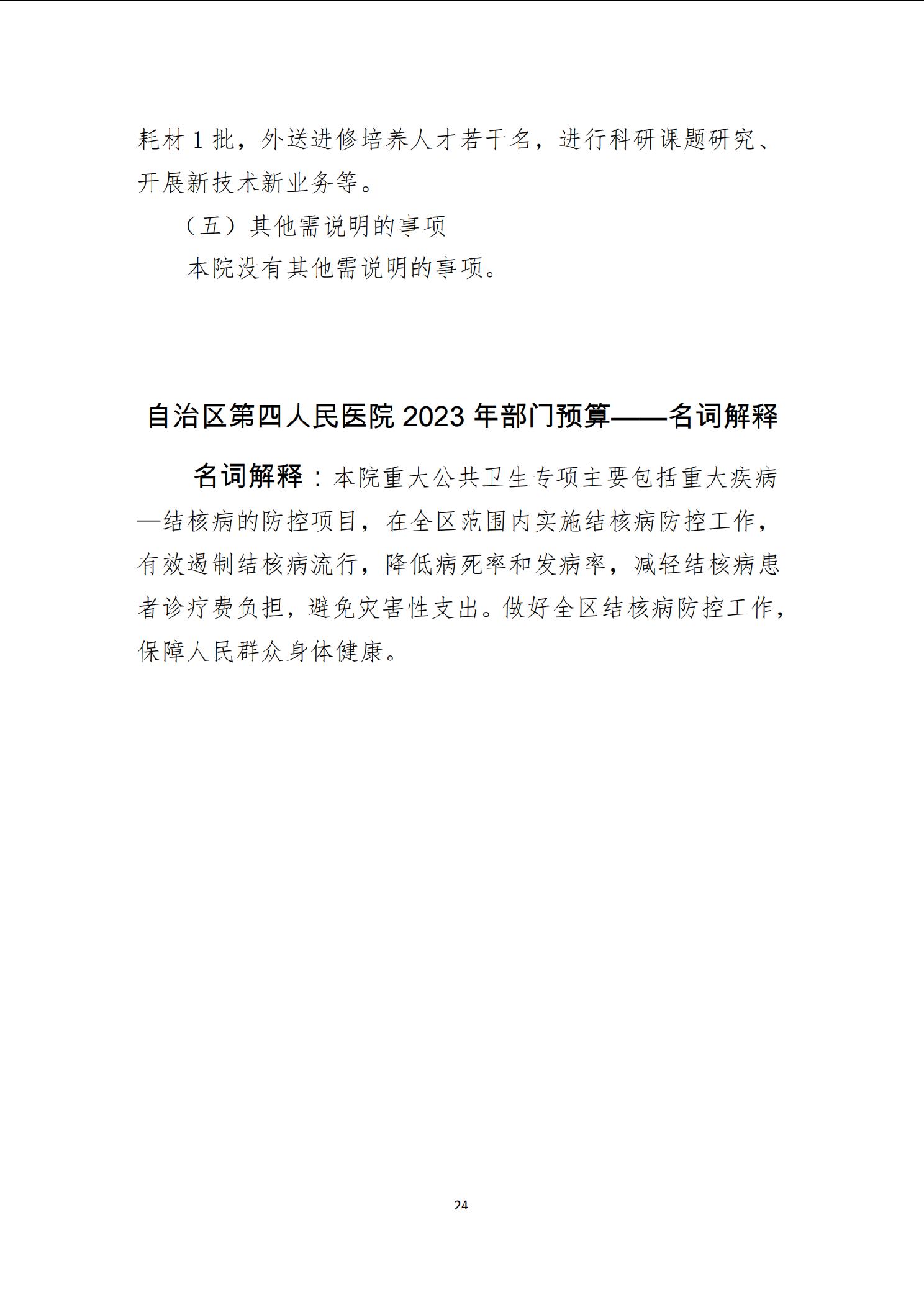 耗材1批，外送进修培养人才若干名，进行科研课题研究、开展新技术新业务等。

（五）其他需说明的事项

本院没有其他需说明的事项。

自治区第四人民医院2023年部门预算——名词解释

名词解释：本院重大公共卫生专项主要包括重大疾病—结核病的防控项目，在全区范围内实施结核病防控工作，有效遏制结核病流行，降低病死率和发病率，减轻结核病患者诊疗费负担，避免灾害性支出。做好全区结核病防控工作，保障人民群众身体健康。

24